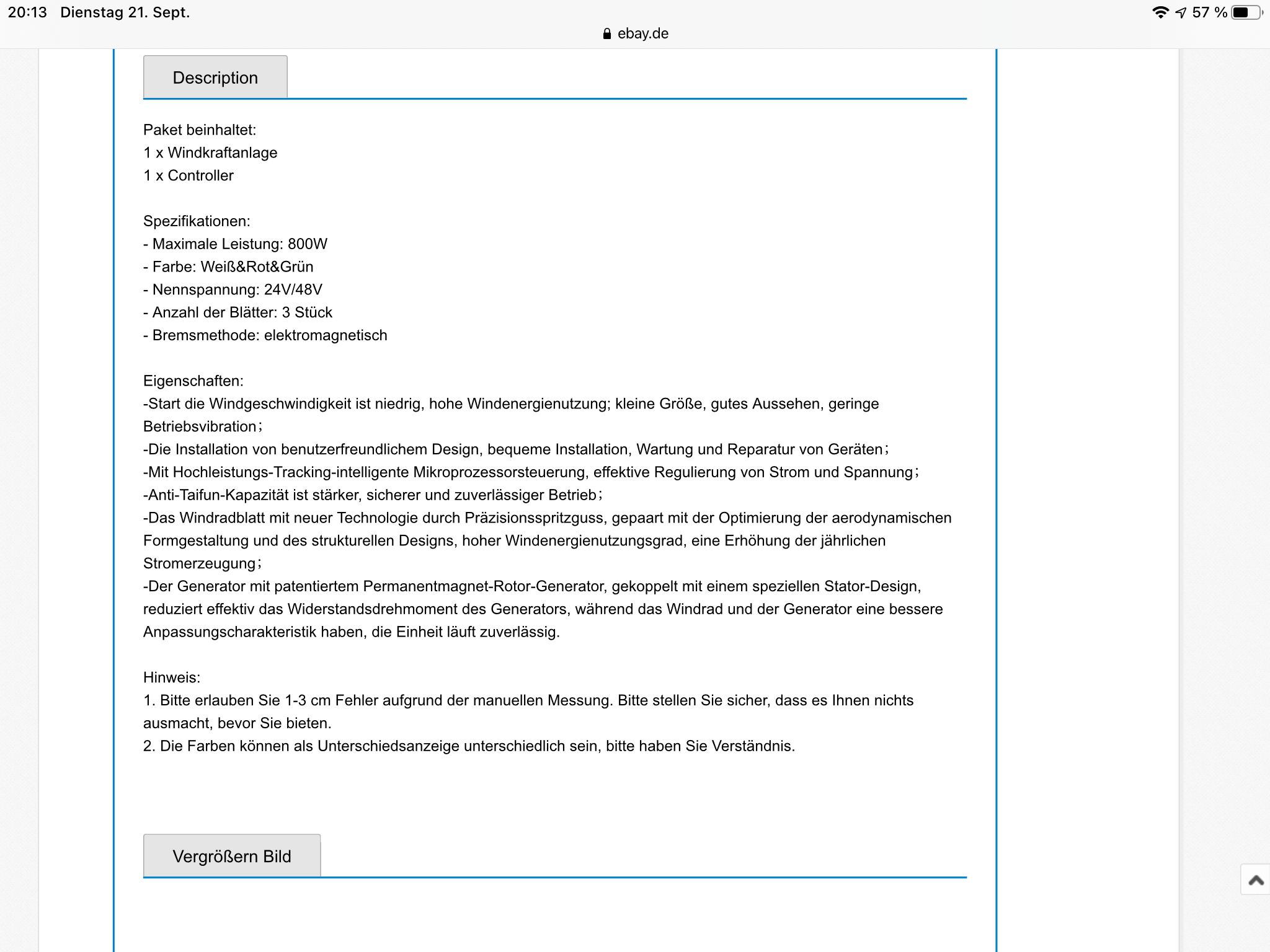 20:13 Dienstag 21. Sept.

57 %

ebay.de

Description

Paket beinhaltet:
1 x Windkraftanlage
1 x Controller

Spezifikationen:
- Maximale Leistung: 800W
- Farbe: Weiß&Rot&Grün
- Nennspannung: 24V/48V
- Anzahl der Blätter: 3 Stück
- Bremsmethode: elektromagnetisch

Eigenschaften:
-Start die Windgeschwindigkeit ist niedrig, hohe Windenergienutzung; kleine Größe, gutes Aussehen, geringe Betriebsvibration;
-Die Installation von benutzerfreundlichem Design, bequeme Installation, Wartung und Reparatur von Geräten;
-Mit Hochleistungs-Tracking-intelligente Mikroprozessorsteuerung, effektive Regulierung von Strom und Spannung;
-Anti-Taifun-Kapazität ist stärker, sicherer und zuverlässiger Betrieb;
-Das Windradblatt mit neuer Technologie durch Präzisionsspritzguss, gepaart mit der Optimierung der aerodynamischen Formgestaltung und des strukturellen Designs, hoher Windenergienutzungsgrad, eine Erhöhung der jährlichen Stromerzeugung;
-Der Generator mit patentiertem Permanentmagnet-Rotor-Generator, gekoppelt mit einem speziellen Stator-Design, reduziert effektiv das Widerstandsdrehmoment des Generators, während das Windrad und der Generator eine bessere Anpassungscharakteristik haben, die Einheit läuft zuverlässig.

Hinweis:
1. Bitte erlauben Sie 1-3 cm Fehler aufgrund der manuellen Messung. Bitte stellen Sie sicher, dass es Ihnen nichts ausmacht, bevor Sie bieten.
2. Die Farben können als Unterschiedsanzeige unterschiedlich sein, bitte haben Sie Verständnis.

Vergrößern Bild